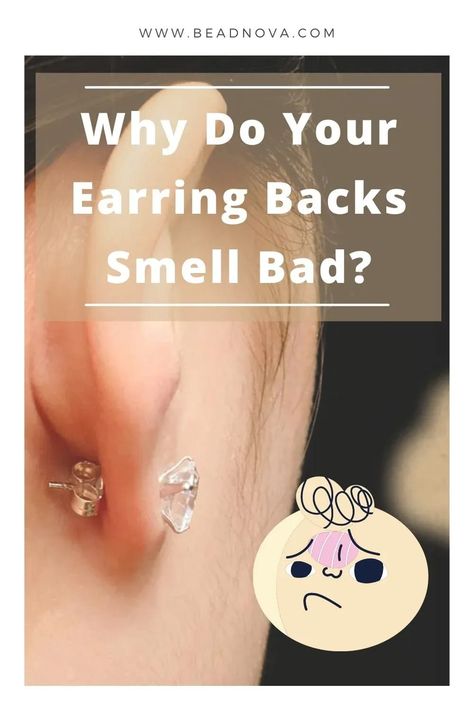 WWW.BEADNOVA.COM

Why Do Your Earring Backs Smell Bad?